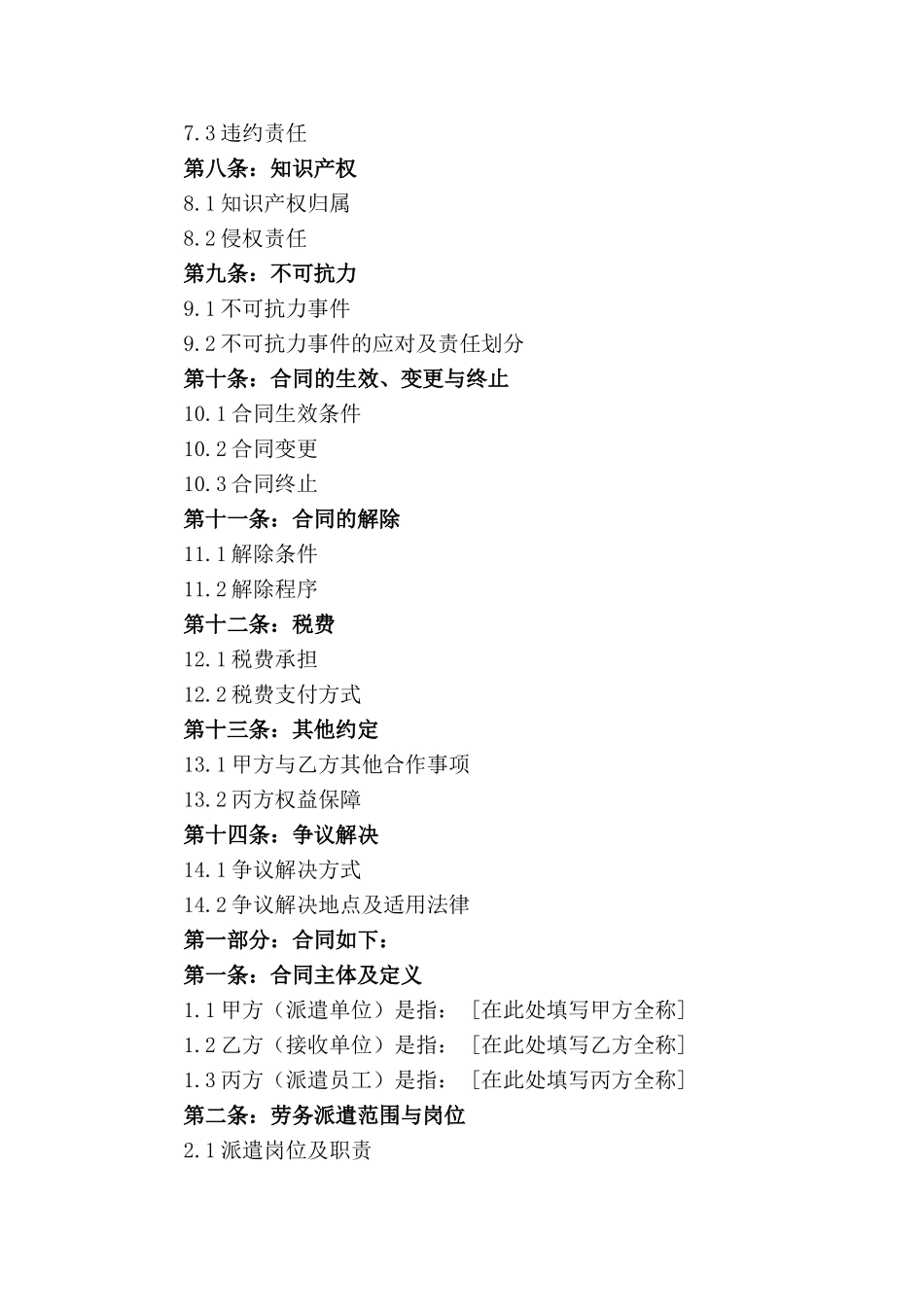 7.3 违约责任

第八条：知识产权

8.1 知识产权归属

8.2 侵权责任

第九条：不可抗力

9.1 不可抗力事件

9.2 不可抗力事件的应对及责任划分

第十条：合同的生效、变更与终止

10.1 合同生效条件

10.2 合同变更

10.3 合同终止

第十一条：合同的解除

11.1 解除条件

11.2 解除程序

第十二条：税费

12.1 税费承担

12.2 税费支付方式

第十三条：其他约定

13.1 甲方与乙方其他合作事项

13.2 丙方权益保障

第十四条：争议解决

14.1 争议解决方式

14.2 争议解决地点及适用法律

第一部分：合同如下：

第一条：合同主体及定义

1.1 甲方（派遣单位）是指：［在此处填写甲方全称］

1.2 乙方（接收单位）是指：［在此处填写乙方全称］

1.3 丙方（派遣员工）是指：［在此处填写丙方全称］

第二条：劳务派遣范围与岗位

2.1 派遣岗位及职责